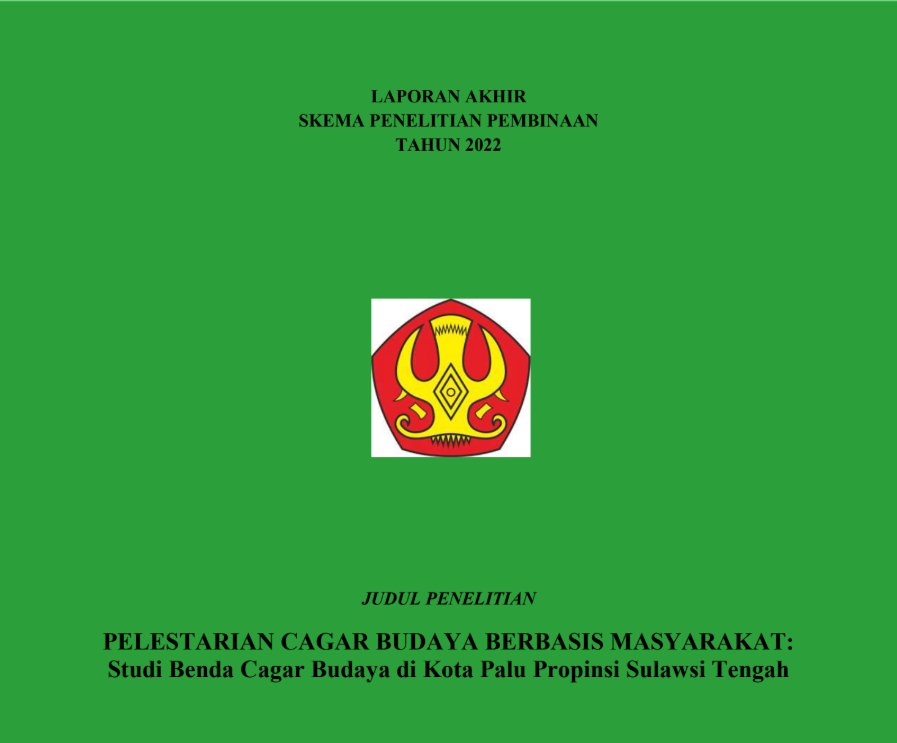 LAPORAN AKHIR
SKEMA PENELITIAN PEMBINAAN
TAHUN 2022

JUDUL PENELITIAN

PELESTARIAN CAGAR BUDAYA BERBASIS MASYARAKAT:
Studi Benda Cagar Budaya di Kota Palu Propinsi Sulawsi Tengah